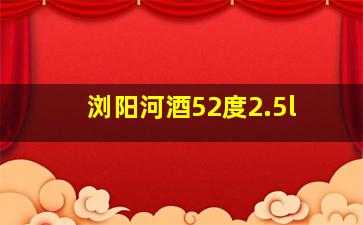 浏阳河酒52度2.5l